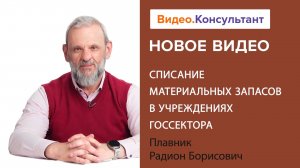 Видео.Консультант

НОВОЕ ВИДЕО

СПИСАНИЕ МАТЕРИАЛЬНЫХ ЗАПАСОВ В УЧРЕЖДЕНИЯХ ГОССЕКТОРА

Плавник
Радион Борисович